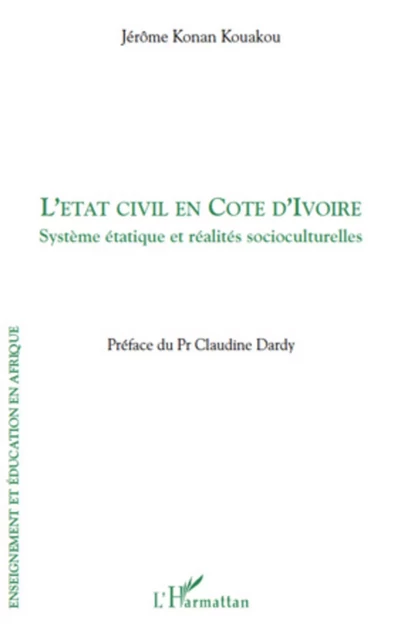 Jérôme Konan Kouakou

L'ETAT CIVIL EN COTE D'IVOIRE
Système étatique et réalités socioculturelles

Préface du Pr Claudine Dardy

ENSEIGNEMENT ET ÉDUCATION EN AFRIQUE

L'Harmattan